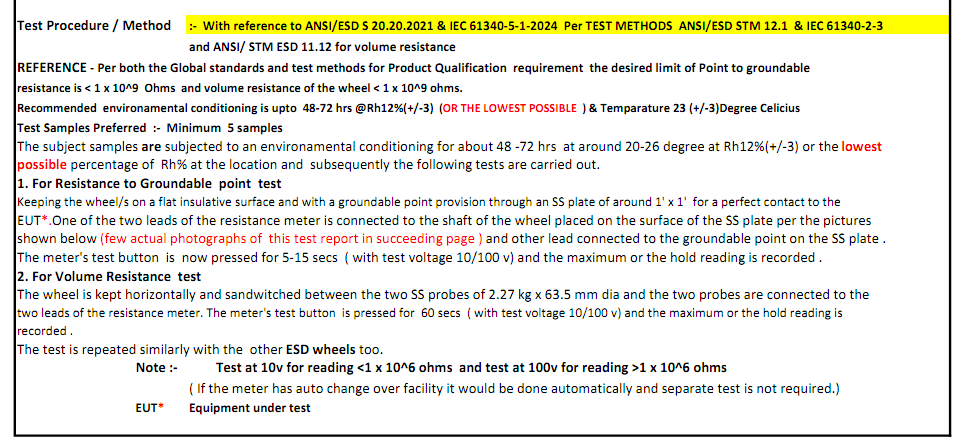 Test Procedure / Method :- With reference to ANSI/ESD S 20.20.2021 & IEC 61340-5-1-2024 Per TEST METHODS ANSI/ESD STM 12.1 & IEC 61340-2-3 and ANSI/ STM ESD 11.12 for volume resistance

REFERENCE - Per both the Global standards and test methods for Product Qualification requirement the desired limit of Point to groundable resistance is < 1 x 10^9 Ohms and volume resistance of the wheel < 1 x 10^9 ohms.

Recommended environamental conditioning is upto 48-72 hrs @Rh12%(+/-3) (OR THE LOWEST POSSIBLE ) & Temparature 23 (+/-3)Degree Celicius

Test Samples Preferred :- Minimum 5 samples

The subject samples are subjected to an environamental conditioning for about 48 -72 hrs at around 20-26 degree at Rh12%(+/-3) or the lowest possible percentage of Rh% at the location and subsequently the following tests are carried out.

1. For Resistance to Groundable point test

Keeping the wheel/s on a flat insulative surface and with a groundable point provision through an SS plate of around 1' x 1' for a perfect contact to the EUT*.One of the two leads of the resistance meter is connected to the shaft of the wheel placed on the surface of the SS plate per the pictures shown below (few actual photographs of this test report in succeeding page ) and other lead connected to the groundable point on the SS plate .

The meter's test button is now pressed for 5-15 secs ( with test voltage 10/100 v) and the maximum or the hold reading is recorded .

2. For Volume Resistance test

The wheel is kept horizontally and sandwitched between the two SS probes of 2.27 kg x 63.5 mm dia and the two probes are connected to the two leads of the resistance meter. The meter's test button is pressed for 60 secs ( with test voltage 10/100 v) and the maximum or the hold reading is recorded .

The test is repeated similarly with the other ESD wheels too.

Note :- Test at 10v for reading <1 x 10^6 ohms and test at 100v for reading >1 x 10^6 ohms

( If the meter has auto change over facility it would be done automatically and separate test is not required.)

EUT* Equipment under test